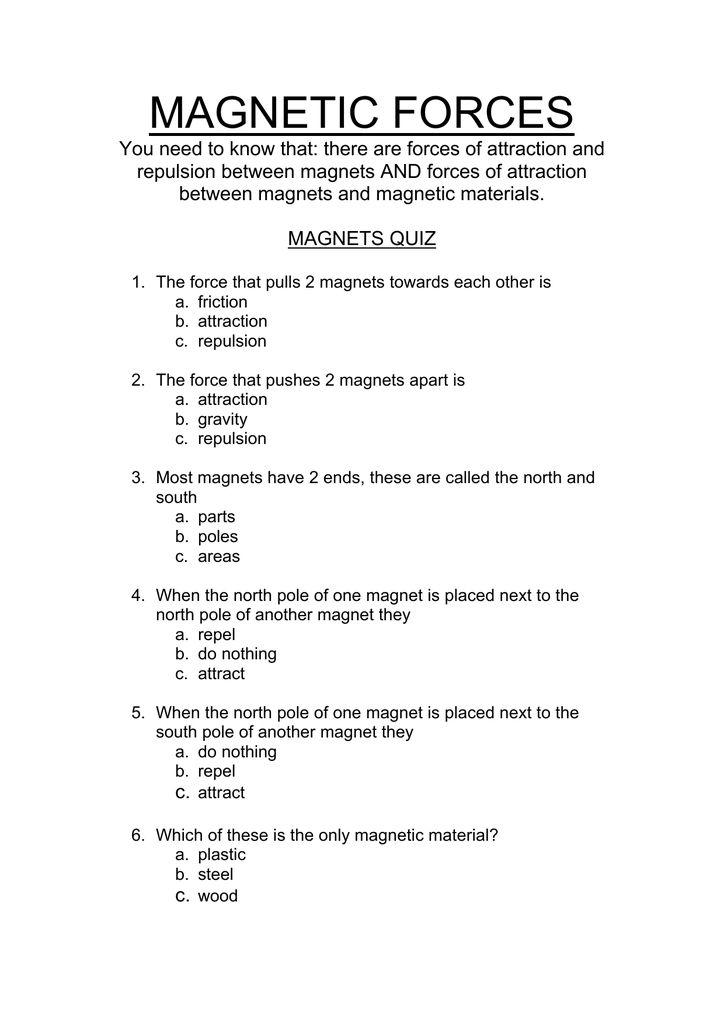 MAGNETIC FORCES

You need to know that: there are forces of attraction and repulsion between magnets AND forces of attraction between magnets and magnetic materials.

MAGNETS QUIZ

1. The force that pulls 2 magnets towards each other is
a. friction
b. attraction
c. repulsion

2. The force that pushes 2 magnets apart is
a. attraction
b. gravity
c. repulsion

3. Most magnets have 2 ends, these are called the north and south
a. parts
b. poles
c. areas

4. When the north pole of one magnet is placed next to the north pole of another magnet they
a. repel
b. do nothing
c. attract

5. When the north pole of one magnet is placed next to the south pole of another magnet they
a. do nothing
b. repel
c. attract

6. Which of these is the only magnetic material?
a. plastic
b. steel
c. wood